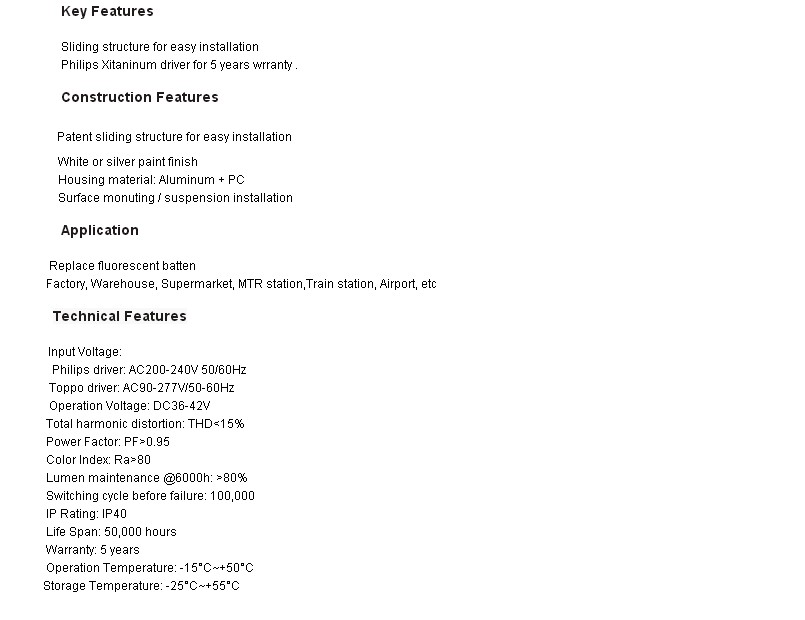 Key Features

Sliding structure for easy installation
Philips Xitaninum driver for 5 years wrranty .

Construction Features

Patent sliding structure for easy installation

White or silver paint finish
Housing material: Aluminum + PC
Surface monuting / suspension installation

Application

Replace fluorescent batten
Factory, Warehouse, Supermarket, MTR station,Train station, Airport, etc

Technical Features

Input Voltage:
Philips driver: AC200-240V 50/60Hz
Toppo driver: AC90-277V/50-60Hz
Operation Voltage: DC36-42V
Total harmonic distortion: THD<15%
Power Factor: PF>0.95
Color Index: Ra>80
Lumen maintenance @6000h: >80%
Switching cycle before failure: 100,000
IP Rating: IP40
Life Span: 50,000 hours
Warranty: 5 years
Operation Temperature: -15°C~+50°C
Storage Temperature: -25°C~+55°C